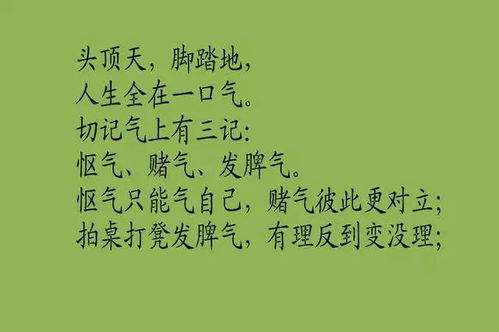 头顶天，脚踏地，
人生全在一口气。
切记气上有三记：
怄气、赌气、发脾气。
怄气只能气自己，赌气彼此更对立；
拍桌打凳发脾气，有理反到变没理；